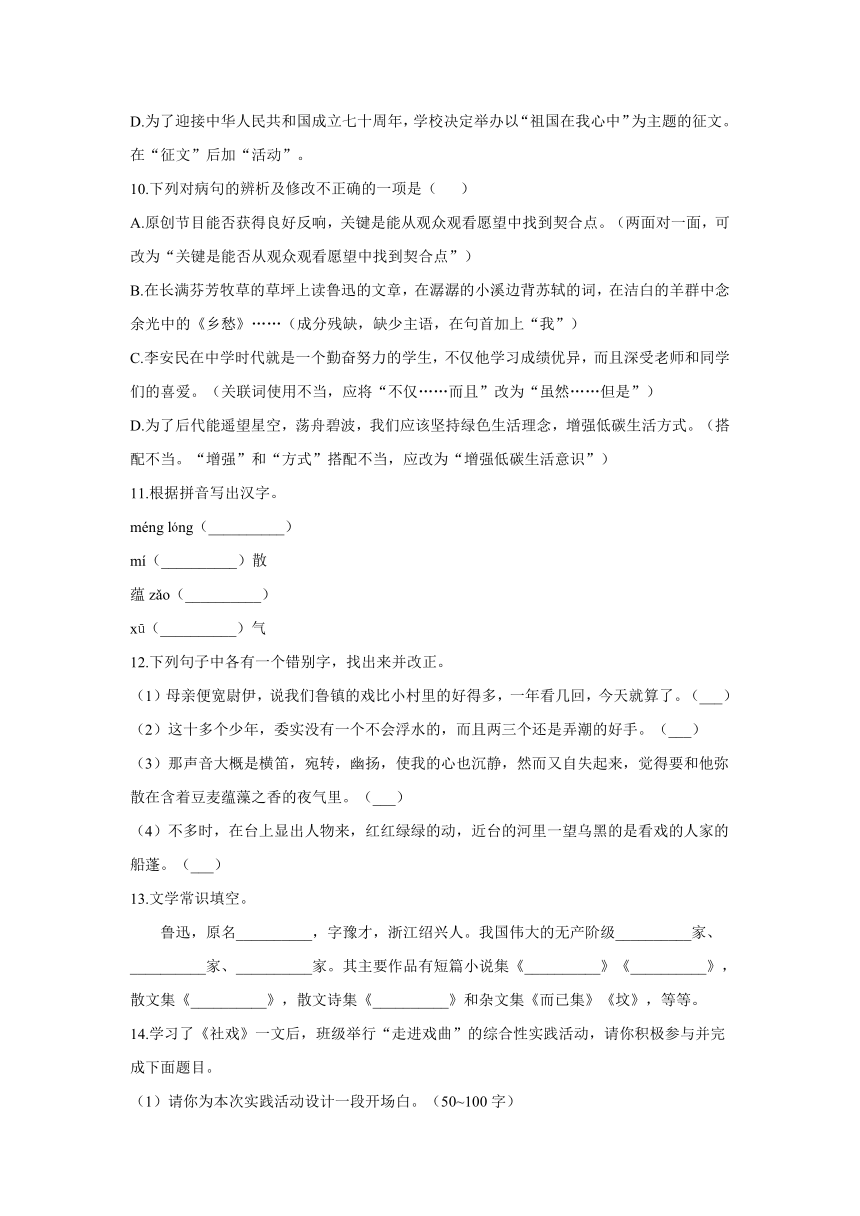 D.为了迎接中华人民共和国成立七十周年，学校决定举办以“祖国在我心中”为主题的征文。在“征文”后加“活动”。

10.下列对病句的辨析及修改不正确的一项是（　　）

A.原创节目能否获得良好反响，关键是能从观众观看愿望中找到契合点。（两面对一面，可改为“关键是能否从观众观看愿望中找到契合点”）

B.在长满芬芳牧草的草坪上读鲁迅的文章，在潺潺的小溪边背苏轼的词，在洁白的羊群中念余光中的《乡愁》……（成分残缺，缺少主语，在句首加上“我”）

C.李安民在中学时代就是一个勤奋努力的学生，不仅他学习成绩优异，而且深受老师和同学们的喜爱。（关联词使用不当，应将“不仅……而且”改为“虽然……但是”）

D.为了后代能遥望星空，荡舟碧波，我们应该坚持绿色生活理念，增强低碳生活方式。（搭配不当。“增强”和“方式”搭配不当，应改为“增强低碳生活意识”）

11.根据拼音写出汉字。

méng lóng（__________）

mí（__________）散

蕴 zǎo（__________）

xū（__________）气

12.下列句子中各有一个错别字，找出来并改正。

（1）母亲便宽尉伊，说我们鲁镇的戏比小村里的好得多，一年看几回，今天就算了。（___）

（2）这十多个少年，委实没有一个不会浮水的，而且两三个还是弄潮的好手。（___）

（3）那声音大概是横笛，宛转，幽扬，使我的心也沉静，然而又自失起来，觉得要和他弥散在含着豆麦蕴藻之香的夜气里。（___）

（4）不多时，在台上显出人物来，红红绿绿的动，近台的河里一望乌黑的是看戏的人家的船蓬。（___）

13.文学常识填空。

鲁迅，原名__________，字豫才，浙江绍兴人。我国伟大的无产阶级__________家、__________家、__________家。其主要作品有短篇小说集《__________》《__________》，散文集《__________》，散文诗集《__________》和杂文集《而已集》《坟》，等等。

14.学习了《社戏》一文后，班级举行“走进戏曲”的综合性实践活动，请你积极参与并完成下面题目。

（1）请你为本次实践活动设计一段开场白。（50~100 字）